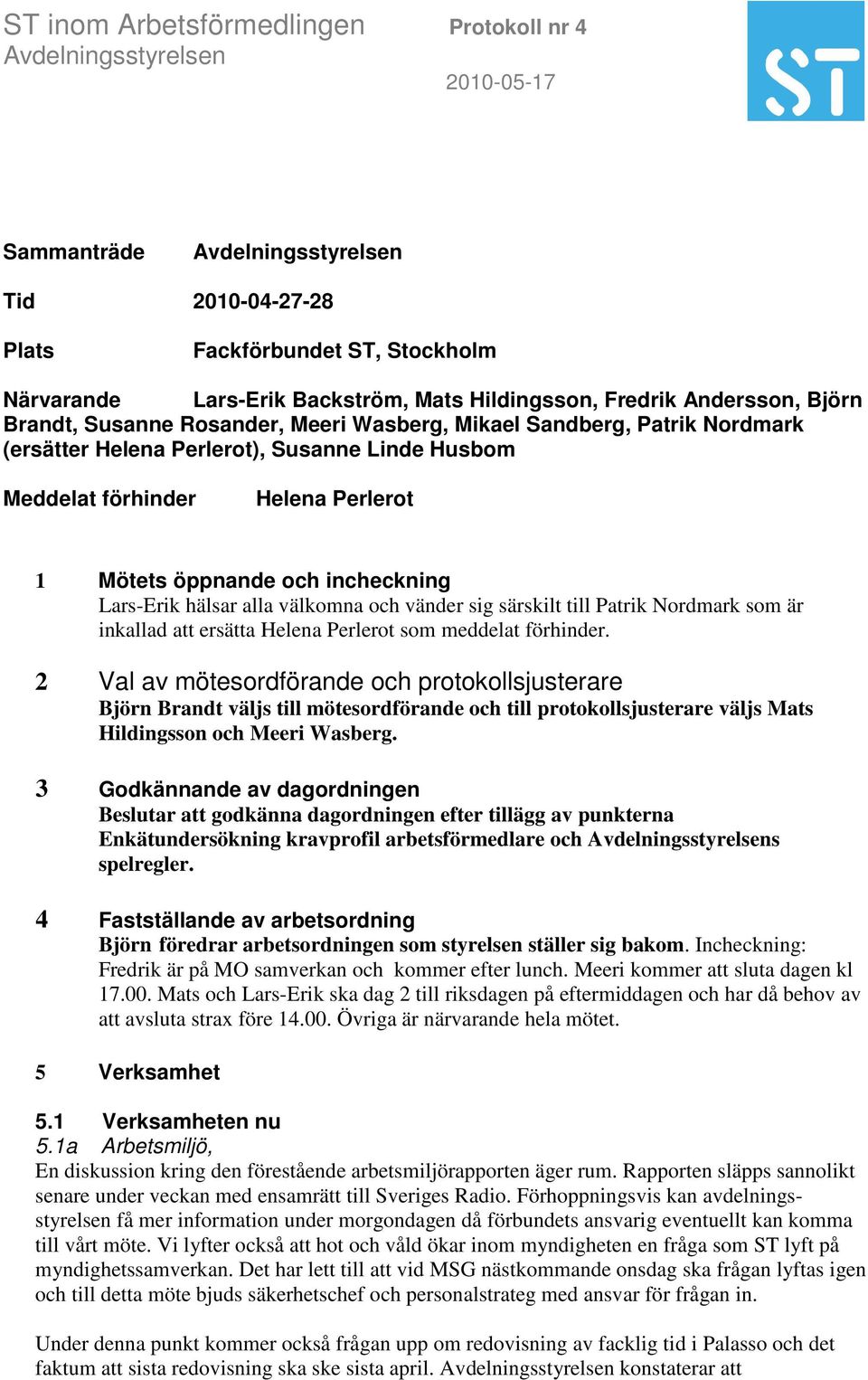 ST inom Arbetsförmedlingen
Avdelningsstyrelsen

Protokoll nr 4

2010-05-17

ST

Sammanträde Avdelningsstyrelsen

Tid 2010-04-27-28

Plats Fackförbundet ST, Stockholm

Närvarande Lars-Erik Backström, Mats Hildingsson, Fredrik Andersson, Björn Brandt, Susanne Rosander, Meeri Wasberg, Mikael Sandberg, Patrik Nordmark (ersätter Helena Perlerot), Susanne Linde Husbom

Meddelat förhinder Helena Perlerot

1 Mötets öppnande och incheckning
Lars-Erik hälsar alla välkomna och vänder sig särskilt till Patrik Nordmark som är inkallad att ersätta Helena Perlerot som meddelat förhinder.

2 Val av mötesordförande och protokollsjusterare
Björn Brandt väljs till mötesordförande och till protokollsjusterare väljs Mats Hildingsson och Meeri Wasberg.

3 Godkännande av dagordningen
Beslutar att godkänna dagordningen efter tillägg av punkterna Enkätundersökning kravprofil arbetsförmedlare och Avdelningsstyrelsens spelregler.

4 Fastställande av arbetsordning
Björn föredrar arbetsordningen som styrelsen ställer sig bakom. Incheckning: Fredrik är på MO samverkan och kommer efter lunch. Meeri kommer att sluta dagen kl 17.00. Mats och Lars-Erik ska dag 2 till riksdagen på eftermiddagen och har då behov av att avsluta strax före 14.00. Övriga är närvarande hela mötet.

5 Verksamhet

5.1 Verksamheten nu
5.1a Arbetsmiljö,
En diskussion kring den förestående arbetsmiljörapporten äger rum. Rapporten släpps sannolikt senare under veckan med ensamrätt till Sveriges Radio. Förhoppningsvis kan avdelningsstyrelsen få mer information under morgondagen då förbundets ansvarig eventuellt kan komma till vårt möte. Vi lyfter också att hot och våld ökar inom myndigheten en fråga som ST lyft på myndighetssamverkan. Det har lett till att vid MSG nästkommande onsdag ska frågan lyftas igen och till detta möte bjuds säkerhetschef och personalstrateg med ansvar för frågan in.

Under denna punkt kommer också frågan upp om redovisning av facklig tid i Palasso och det faktum att sista redovisning ska ske sista april. Avdelningsstyrelsen konstaterar att